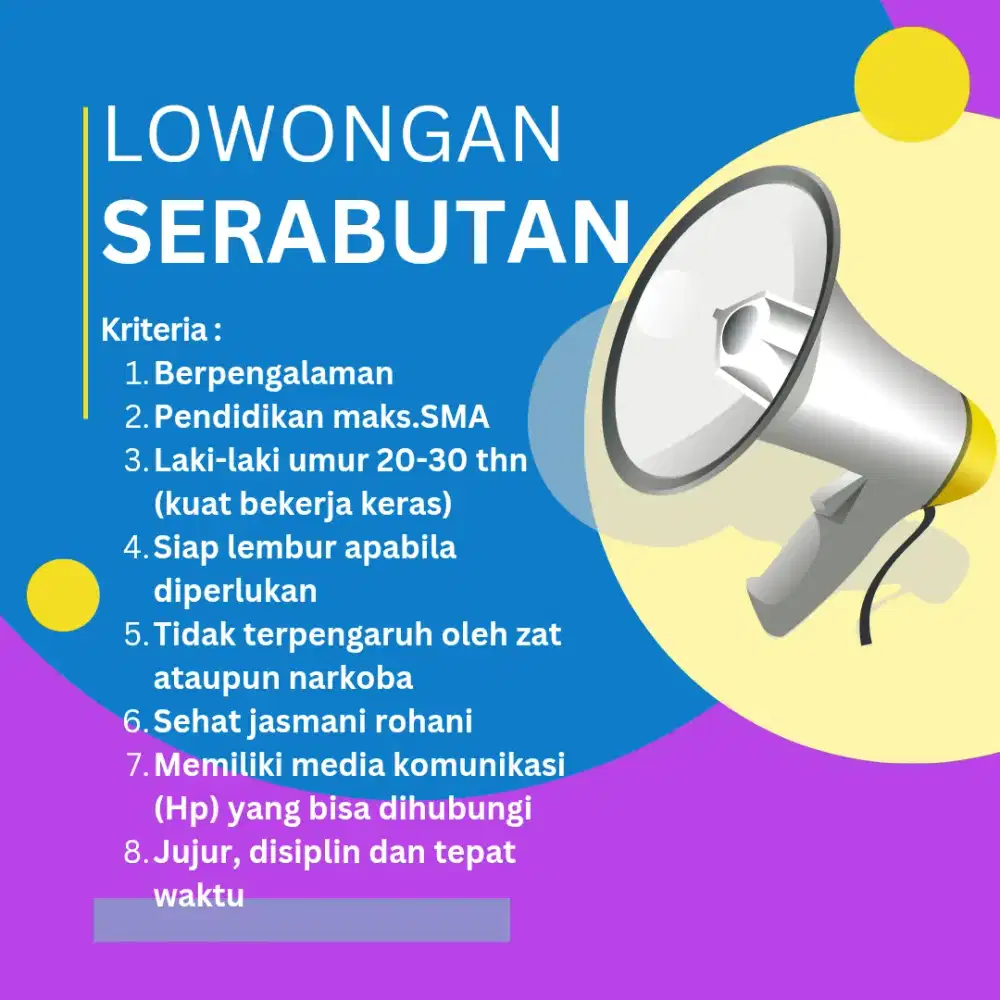 LOWONGAN
SERABUTAN

Kriteria :
1. Berpengalaman
2. Pendidikan maks.SMA
3. Laki-laki umur 20-30 thn (kuat bekerja keras)
4. Siap lembur apabila diperlukan
5. Tidak terpengaruh oleh zat ataupun narkoba
6. Sehat jasmani rohani
7. Memiliki media komunikasi (Hp) yang bisa dihubungi
8. Jujur, disiplin dan tepat waktu